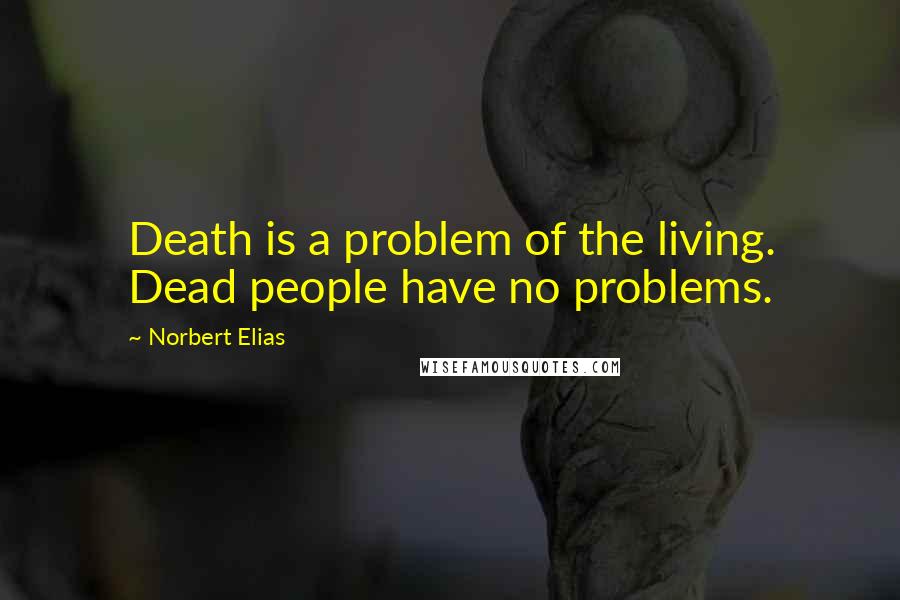 Death is a problem of the living. Dead people have no problems.

~ Norbert Elias

WISEFAMOUSQUOTES.COM